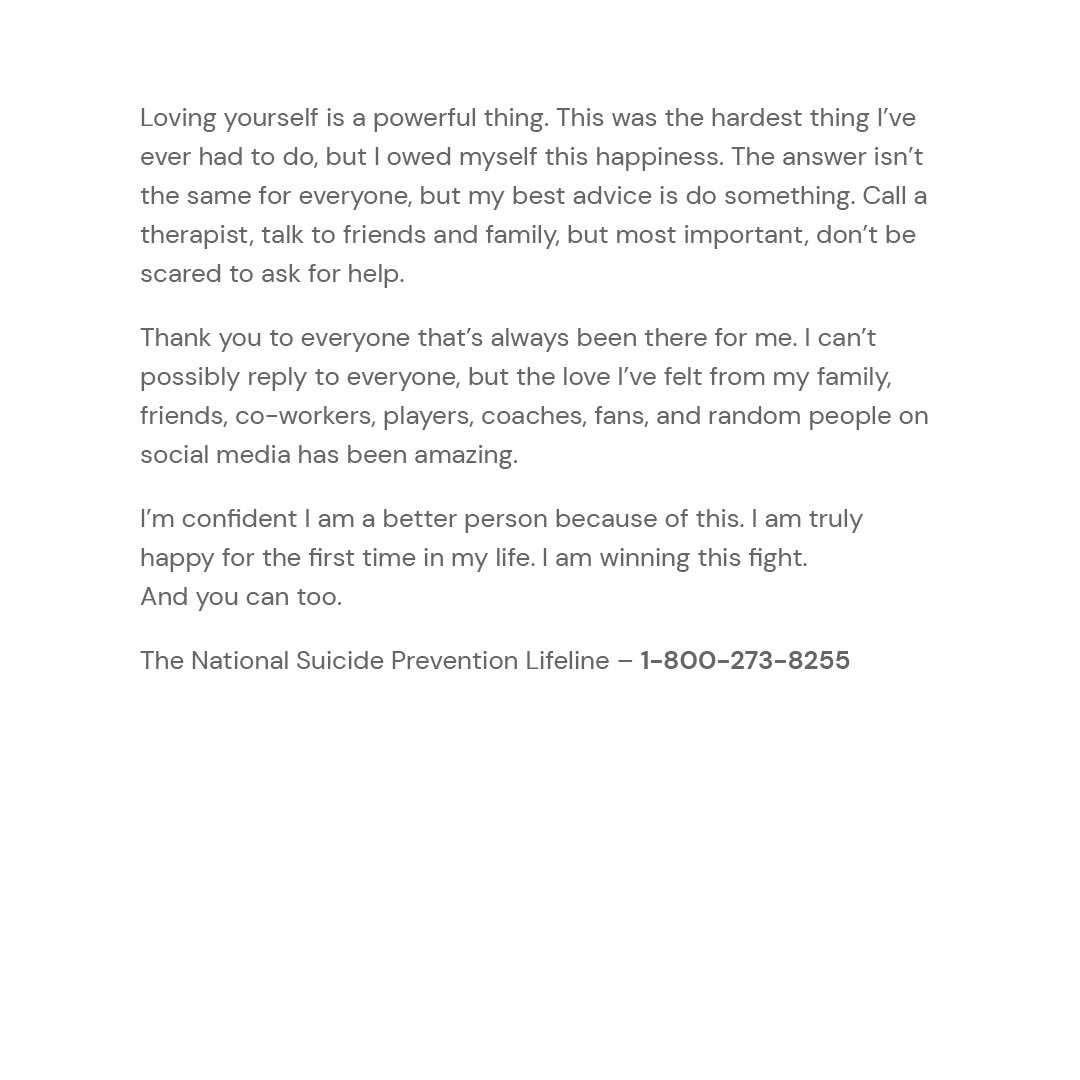 Loving yourself is a powerful thing. This was the hardest thing I've ever had to do, but I owed myself this happiness. The answer isn't the same for everyone, but my best advice is do something. Call a therapist, talk to friends and family, but most important, don't be scared to ask for help.

Thank you to everyone that's always been there for me. I can't possibly reply to everyone, but the love I've felt from my family, friends, co-workers, players, coaches, fans, and random people on social media has been amazing.

I'm confident I am a better person because of this. I am truly happy for the first time in my life. I am winning this fight.
And you can too.

The National Suicide Prevention Lifeline – 1-800-273-8255